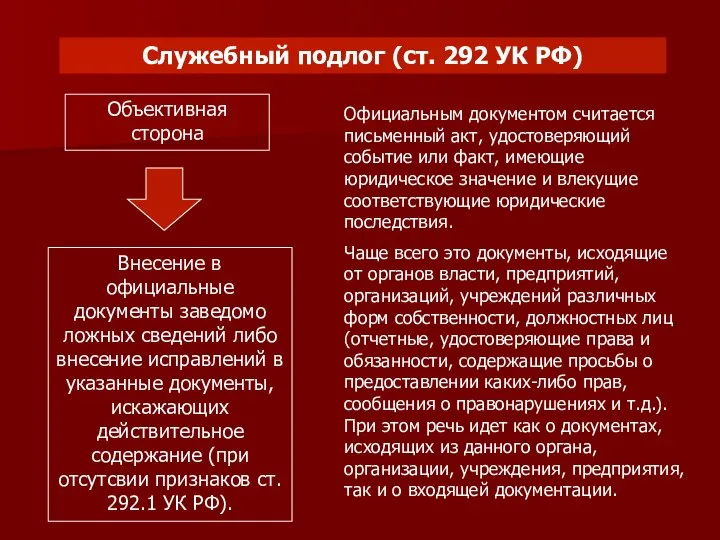 Служебный подлог (ст. 292 УК РФ)

Объективная сторона

Внесение в официальные документы заведомо ложных сведений либо внесение исправлений в указанные документы, искажающих действительное содержание (при отсутсвии признаков ст. 292.1 УК РФ).

Официальным документом считается письменный акт, удостоверяющий событие или факт, имеющие юридическое значение и влекущие соответствующие юридические последствия.

Чаще всего это документы, исходящие от органов власти, предприятий, организаций, учреждений различных форм собственности, должностных лиц (отчетные, удостоверяющие права и обязанности, содержащие просьбы о предоставлении каких-либо прав, сообщения о правонарушениях и т.д.). При этом речь идет как о документах, исходящих из данного органа, организации, учреждения, предприятия, так и о входящей документации.